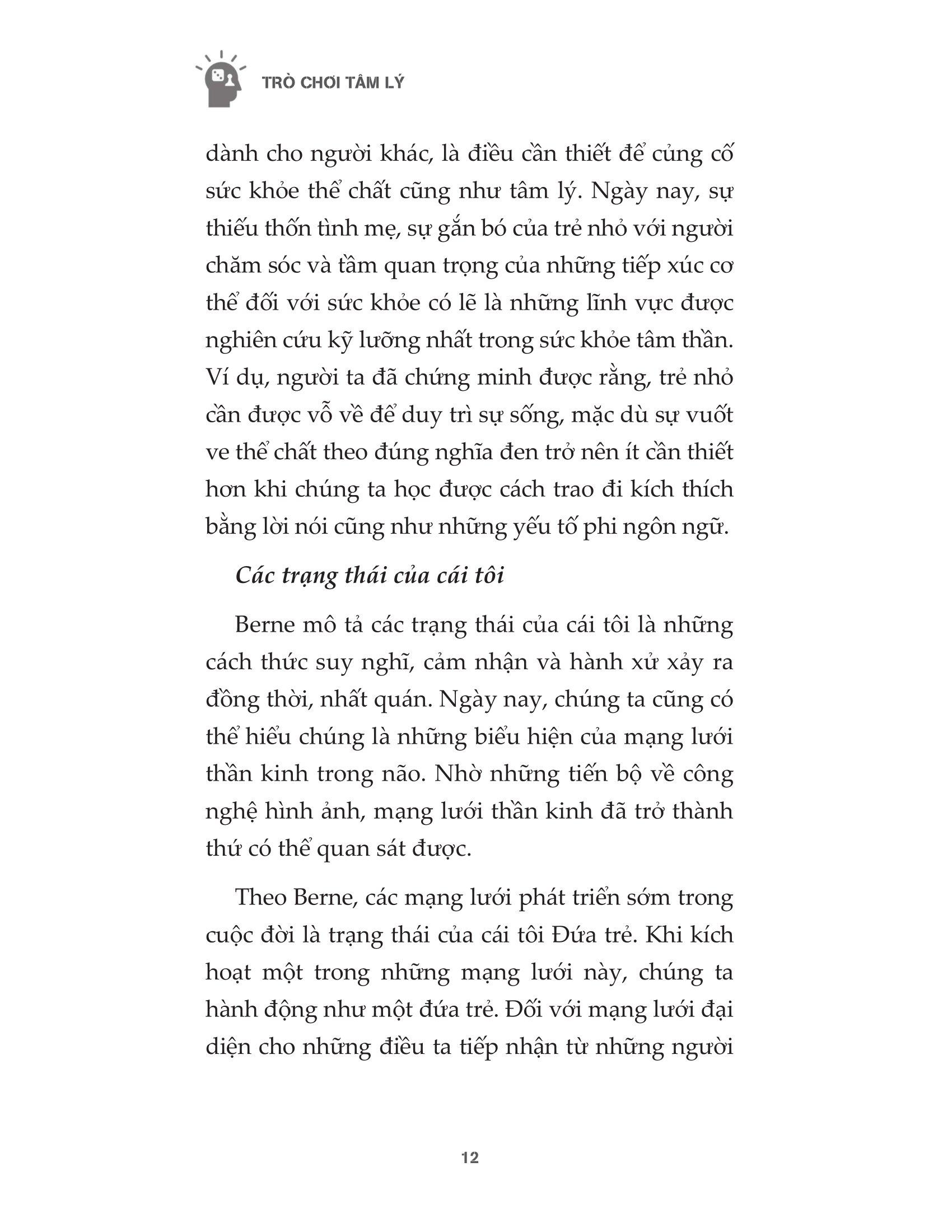 TRÒ CHƠI TÂM LÝ

dành cho người khác, là điều cần thiết để củng cố sức khỏe thể chất cũng như tâm lý. Ngày nay, sự thiếu thốn tình mẹ, sự gắn bó của trẻ nhỏ với người chăm sóc và tầm quan trọng của những tiếp xúc cơ thể đối với sức khỏe có lẽ là những lĩnh vực được nghiên cứu kỹ lưỡng nhất trong sức khỏe tâm thần. Ví dụ, người ta đã chứng minh được rằng, trẻ nhỏ cần được vỗ về để duy trì sự sống, mặc dù sự vuốt ve thể chất theo đúng nghĩa đen trở nên ít cần thiết hơn khi chúng ta học được cách trao đi kích thích bằng lời nói cũng như những yếu tố phi ngôn ngữ.

Các trạng thái của cái tôi

Berne mô tả các trạng thái của cái tôi là những cách thức suy nghĩ, cảm nhận và hành xử xảy ra đồng thời, nhất quán. Ngày nay, chúng ta cũng có thể hiểu chúng là những biểu hiện của mạng lưới thần kinh trong não. Nhờ những tiến bộ về công nghệ hình ảnh, mạng lưới thần kinh đã trở thành thứ có thể quan sát được.

Theo Berne, các mạng lưới phát triển sớm trong cuộc đời là trạng thái của cái tôi Đứa trẻ. Khi kích hoạt một trong những mạng lưới này, chúng ta hành động như một đứa trẻ. Đối với mạng lưới đại diện cho những điều ta tiếp nhận từ những người

12